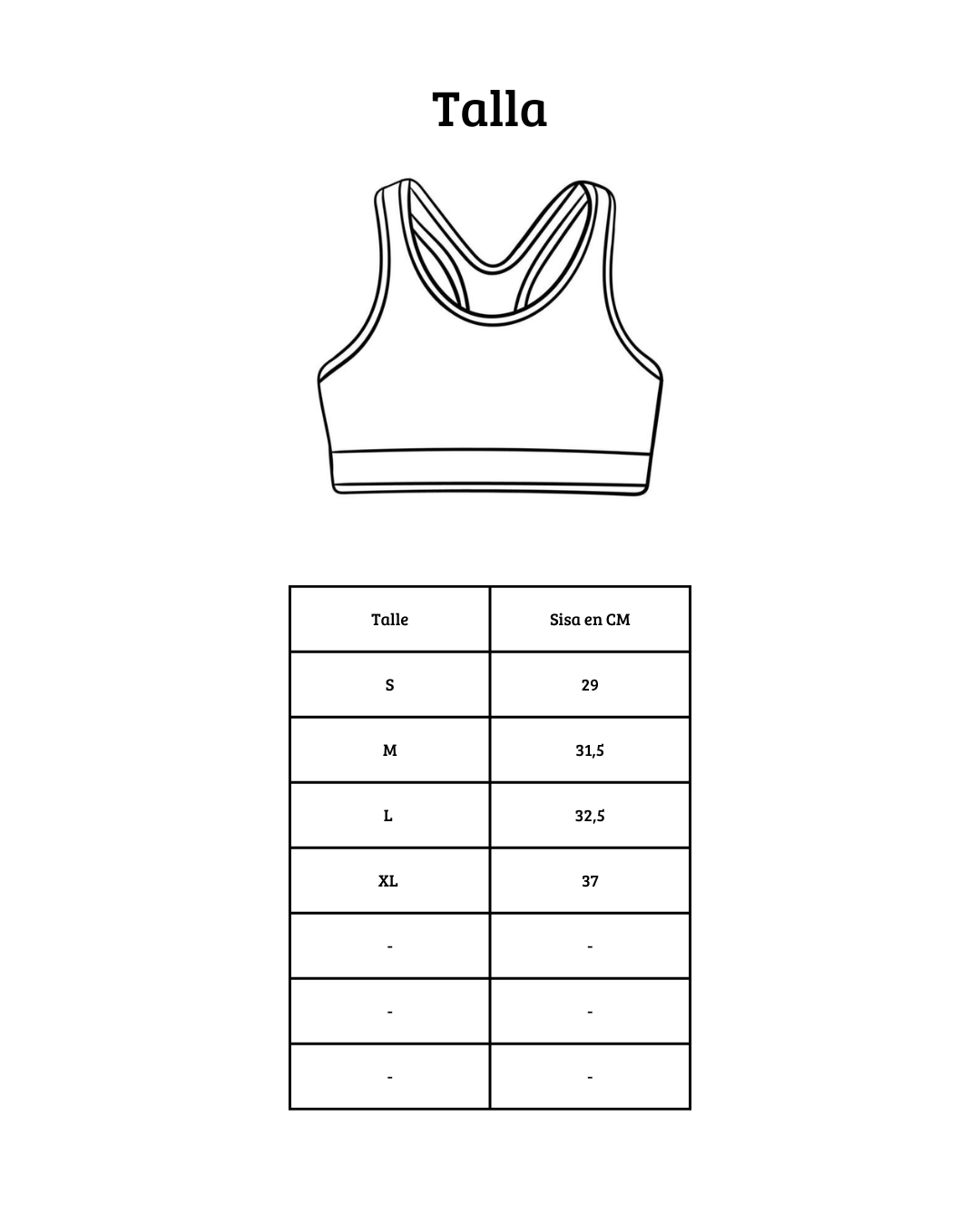 Talla

| Talle | Sisa en CM |
|---|---|
| S | 29 |
| M | 31,5 |
| L | 32,5 |
| XL | 37 |
| - | - |
| - | - |
| - | - |